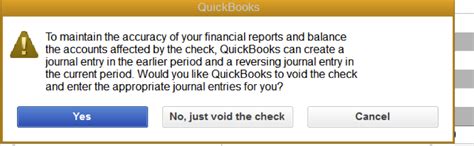 QuickBooks

To maintain the accuracy of your financial reports and balance the accounts affected by the check, QuickBooks can create a journal entry in the earlier period and a reversing journal entry in the current period. Would you like QuickBooks to void the check and enter the appropriate journal entries for you?

Yes

No, just void the check

Cancel